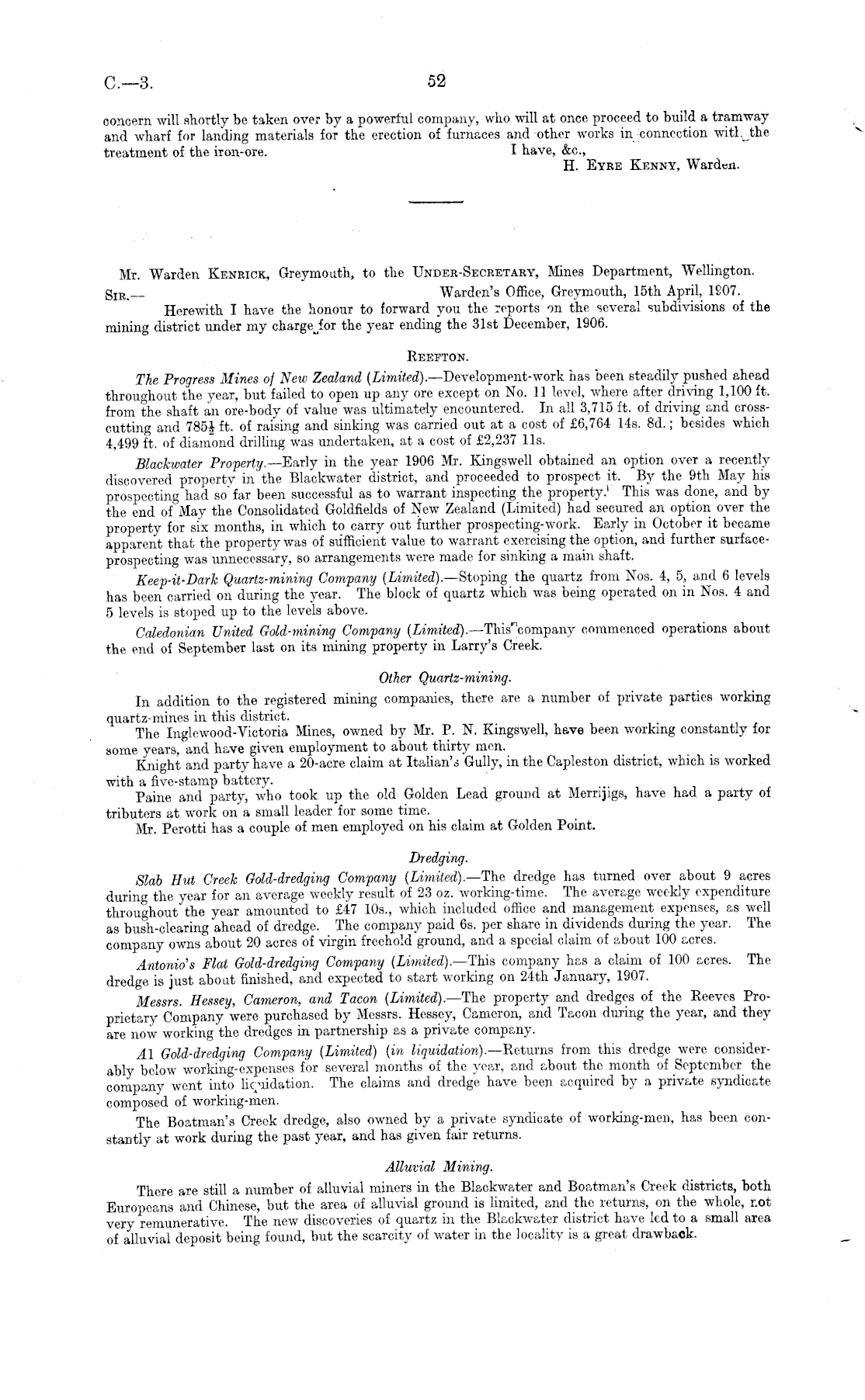 C.—3. 52

concern will shortly be taken over by a powerful company, who will at once proceed to build a tramway and wharf for landing materials for the erection of furnaces and other works in connection with the treatment of the iron-ore.

I have, &c.,
H. Eyre Kenny, Warden.

Mr. Warden Kenrick, Greymouth, to the Under-Secretary, Mines Department, Wellington.

Sir.— Warden's Office, Greymouth, 15th April, 1907.

Herewith I have the honour to forward you the reports on the several subdivisions of the mining district under my charge for the year ending the 31st December, 1906.

Reefton.

The Progress Mines of New Zealand (Limited).—Development-work has been steadily pushed ahead throughout the year, but failed to open up any ore except on No. 11 level, where after driving 1,100 ft. from the shaft an ore-body of value was ultimately encountered. In all 3,715 ft. of driving and cross-cutting and $785\frac{1}{2}$ ft. of raising and sinking was carried out at a cost of £6,764 14s. 8d.; besides which 4,499 ft. of diamond drilling was undertaken, at a cost of £2,237 11s.

Blackwater Property.—Early in the year 1906 Mr. Kingswell obtained an option over a recently discovered property in the Blackwater district, and proceeded to prospect it. By the 9th May his prospecting had so far been successful as to warrant inspecting the property. This was done, and by the end of May the Consolidated Goldfields of New Zealand (Limited) had secured an option over the property for six months, in which to carry out further prospecting-work. Early in October it became apparent that the property was of sufficient value to warrant exercising the option, and further surface-prospecting was unnecessary, so arrangements were made for sinking a main shaft.

Keep-it-Dark Quartz-mining Company (Limited).—Stoping the quartz from Nos. 4, 5, and 6 levels has been carried on during the year. The block of quartz which was being operated on in Nos. 4 and 5 levels is stoped up to the levels above.

Caledonian United Gold-mining Company (Limited).—This company commenced operations about the end of September last on its mining property in Larry's Creek.

Other Quartz-mining.

In addition to the registered mining companies, there are a number of private parties working quartz-mines in this district.

The Inglewood-Victoria Mines, owned by Mr. P. N. Kingswell, have been working constantly for some years, and have given employment to about thirty men.

Knight and party have a 20-acre claim at Italian's Gully, in the Capleston district, which is worked with a five-stamp battery.

Paine and party, who took up the old Golden Lead ground at Merrijigs, have had a party of tributers at work on a small leader for some time.

Mr. Perotti has a couple of men employed on his claim at Golden Point.

Dredging.

Slab Hut Creek Gold-dredging Company (Limited).—The dredge has turned over about 9 acres during the year for an average weekly result of 23 oz. working-time. The average weekly expenditure throughout the year amounted to £47 10s., which included office and management expenses, as well as bush-clearing ahead of dredge. The company paid 6s. per share in dividends during the year. The company owns about 20 acres of virgin freehold ground, and a special claim of about 100 acres.

Antonio's Flat Gold-dredging Company (Limited).—This company has a claim of 100 acres. The dredge is just about finished, and expected to start working on 24th January, 1907.

Messrs. Hessey, Cameron, and Tacon (Limited).—The property and dredges of the Reeves Proprietary Company were purchased by Messrs. Hessey, Cameron, and Tacon during the year, and they are now working the dredges in partnership as a private company.

A1 Gold-dredging Company (Limited) (in liquidation).—Returns from this dredge were considerably below working-expenses for several months of the year, and about the month of September the company went into liquidation. The claims and dredge have been acquired by a private syndicate composed of working-men.

The Boatman's Creek dredge, also owned by a private syndicate of working-men, has been constantly at work during the past year, and has given fair returns.

Alluvial Mining.

There are still a number of alluvial miners in the Blackwater and Boatman's Creek districts, both Europeans and Chinese, but the area of alluvial ground is limited, and the returns, on the whole, not very remunerative. The new discoveries of quartz in the Blackwater district have led to a small area of alluvial deposit being found, but the scarcity of water in the locality is a great drawback.